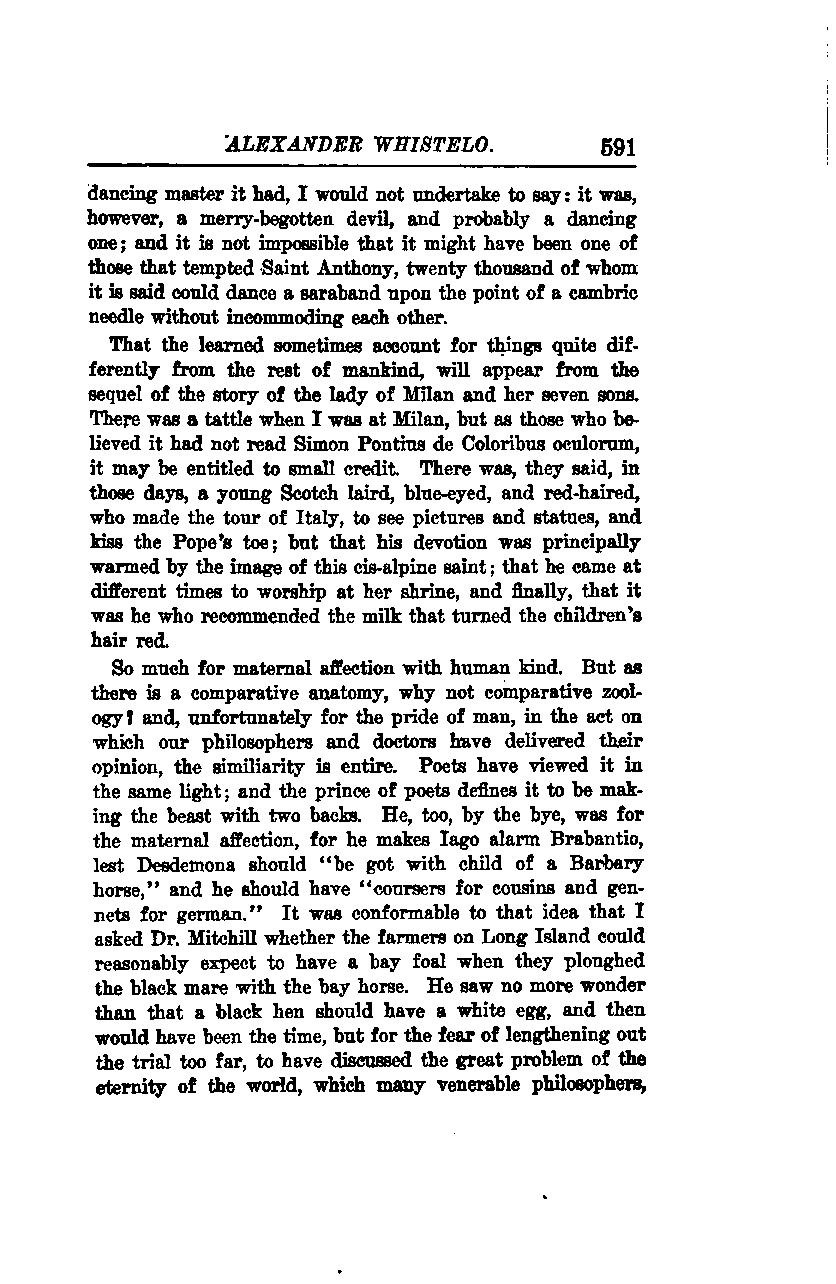 ALEXANDER WHISTELO. 591

dancing master it had, I would not undertake to say: it was, however, a merry-begotten devil, and probably a dancing one; and it is not impossible that it might have been one of those that tempted Saint Anthony, twenty thousand of whom it is said could dance a saraband upon the point of a cambric needle without incommoding each other.

That the learned sometimes account for things quite differently from the rest of mankind, will appear from the sequel of the story of the lady of Milan and her seven sons. There was a tattle when I was at Milan, but as those who believed it had not read Simon Pontius de Coloribus oculorum, it may be entitled to small credit. There was, they said, in those days, a young Scotch laird, blue-eyed, and red-haired, who made the tour of Italy, to see pictures and statues, and kiss the Pope's toe; but that his devotion was principally warmed by the image of this cis-alpine saint; that he came at different times to worship at her shrine, and finally, that it was he who recommended the milk that turned the children's hair red.

So much for maternal affection with human kind. But as there is a comparative anatomy, why not comparative zoology? and, unfortunately for the pride of man, in the act on which our philosophers and doctors have delivered their opinion, the similiarity is entire. Poets have viewed it in the same light; and the prince of poets defines it to be making the beast with two backs. He, too, by the bye, was for the maternal affection, for he makes Iago alarm Brabantio, lest Desdemona should "be got with child of a Barbary horse," and he should have "coursers for cousins and gennets for german." It was conformable to that idea that I asked Dr. Mitchill whether the farmers on Long Island could reasonably expect to have a bay foal when they ploughed the black mare with the bay horse. He saw no more wonder than that a black hen should have a white egg, and then would have been the time, but for the fear of lengthening out the trial too far, to have discussed the great problem of the eternity of the world, which many venerable philosophers,